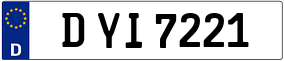 D

D YI 7221